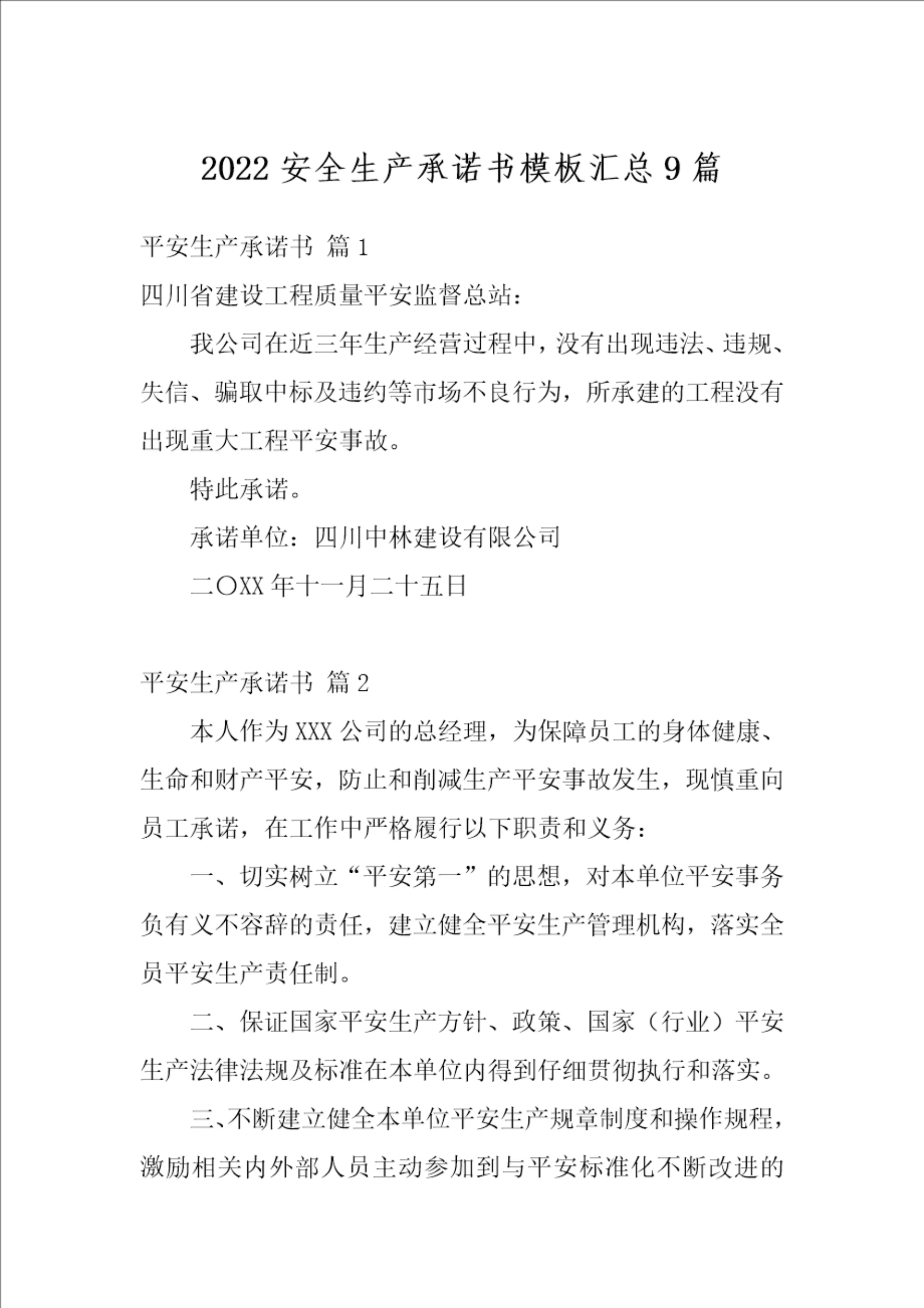 2022 安全生产承诺书模板汇总 9 篇

平安生产承诺书 篇 1

四川省建设工程质量平安监督总站：

我公司在近三年生产经营过程中，没有出现违法、违规、失信、骗取中标及违约等市场不良行为，所承建的工程没有出现重大工程平安事故。

特此承诺。

承诺单位：四川中林建设有限公司

二〇XX 年十一月二十五日

平安生产承诺书 篇 2

本人作为 XXX 公司的总经理，为保障员工的身体健康、生命和财产平安，防止和削减生产平安事故发生，现慎重向员工承诺，在工作中严格履行以下职责和义务：

一、切实树立“平安第一”的思想，对本单位平安事务负有义不容辞的责任，建立健全平安生产管理机构，落实全员平安生产责任制。

二、保证国家平安生产方针、政策、国家（行业）平安生产法律法规及标准在本单位内得到仔细贯彻执行和落实。

三、不断建立健全本单位平安生产规章制度和操作规程，激励相关内外部人员主动参加到与平安标准化不断改进的